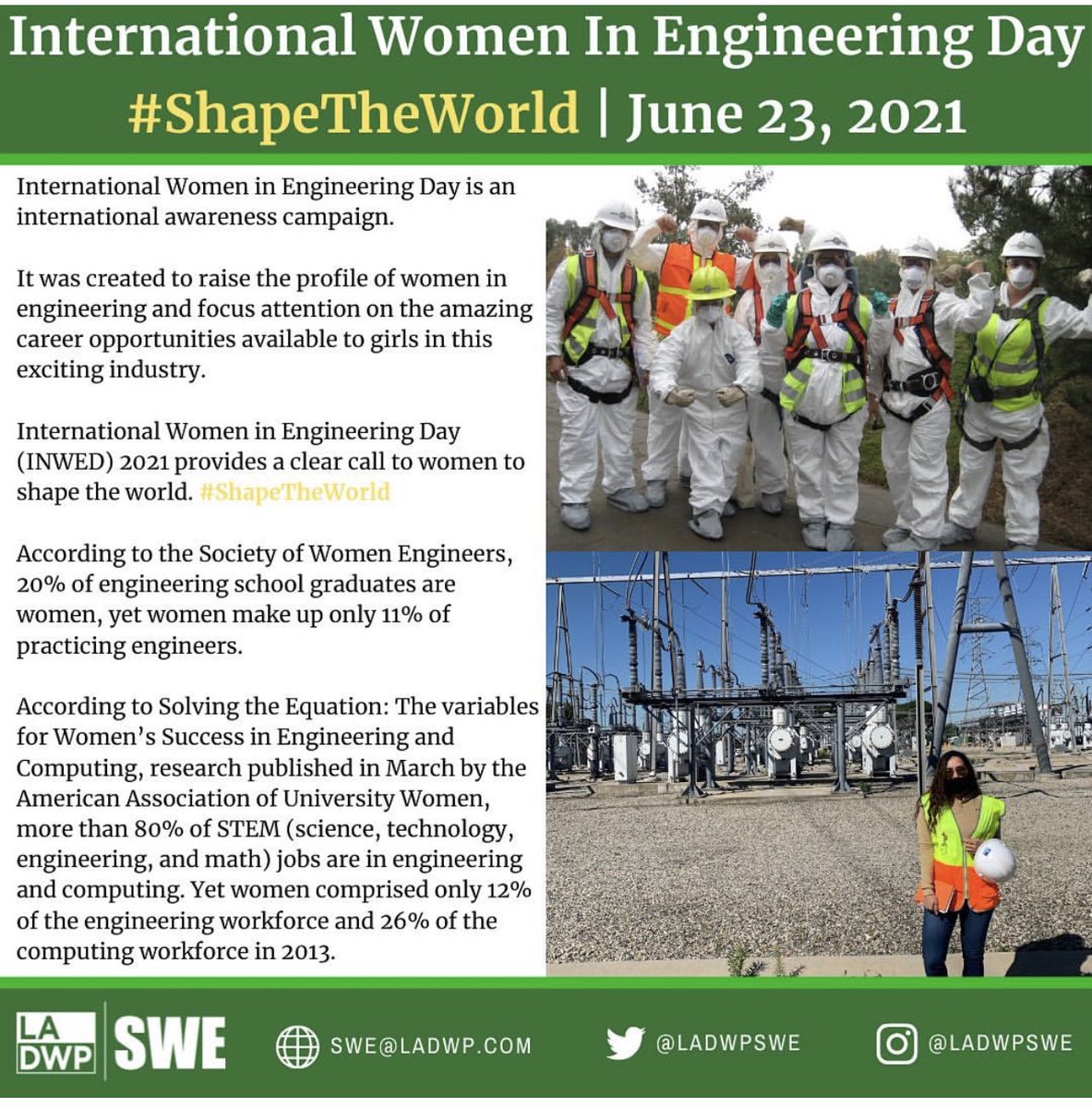 International Women In Engineering Day
#ShapeTheWorld | June 23, 2021

International Women in Engineering Day is an international awareness campaign.

It was created to raise the profile of women in engineering and focus attention on the amazing career opportunities available to girls in this exciting industry.

International Women in Engineering Day (INWED) 2021 provides a clear call to women to shape the world. #ShapeTheWorld

According to the Society of Women Engineers, 20% of engineering school graduates are women, yet women make up only 11% of practicing engineers.

According to Solving the Equation: The variables for Women's Success in Engineering and Computing, research published in March by the American Association of University Women, more than 80% of STEM (science, technology, engineering, and math) jobs are in engineering and computing. Yet women comprised only 12% of the engineering workforce and 26% of the computing workforce in 2013.

LA DWP SWE SWE@LADWP.COM @LADWPSWE @LADWPSWE